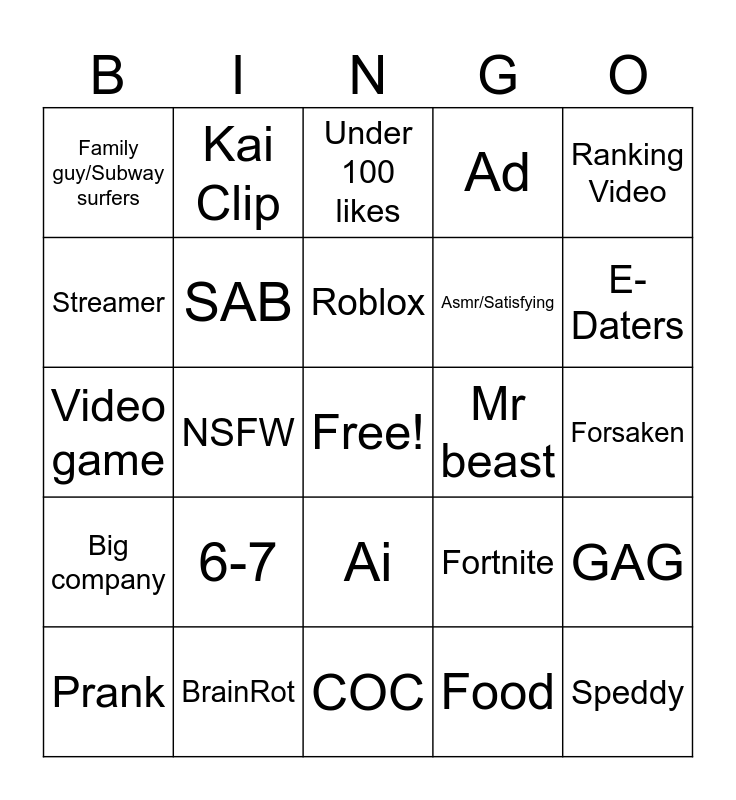 | B | I | N | G | O |
|---|---|---|---|---|
| Family guy/Subway surfers | Kai Clip | Under 100 likes | Ad | Ranking Video |
| Streamer | SAB | Roblox | Asmr/Satisfying | E-Daters |
| Video game | NSFW | Free! | Mr beast | Forsaken |
| Big company | 6-7 | Ai | Fortnite | GAG |
| Prank | BrainRot | COC | Food | Speddy |